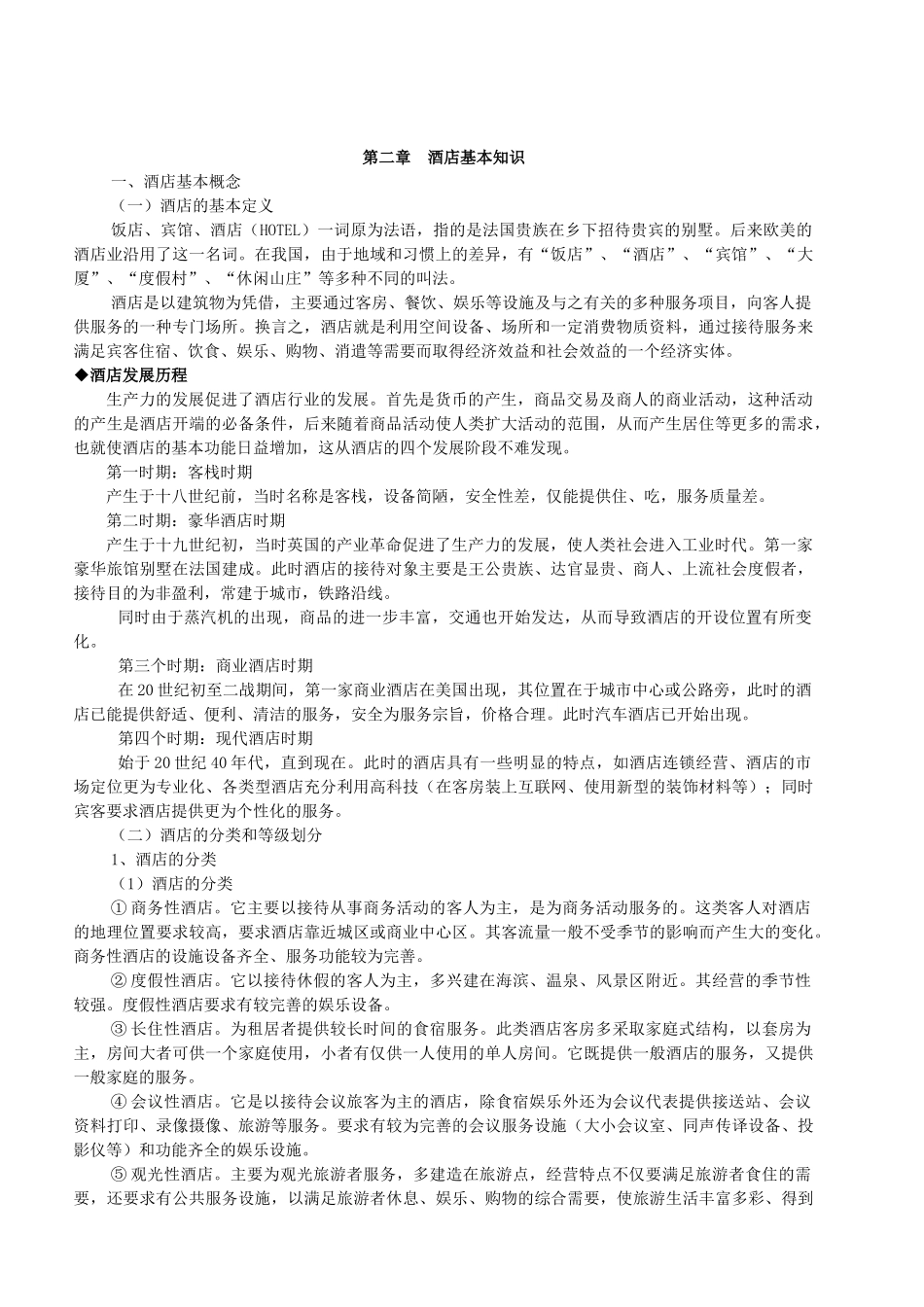 第二章　酒店基本知识

一、酒店基本概念

（一）酒店的基本定义

饭店、宾馆、酒店（HOTEL）一词原为法语，指的是法国贵族在乡下招待贵宾的别墅。后来欧美的酒店业沿用了这一名词。在我国，由于地域和习惯上的差异，有“饭店”、“酒店”、“宾馆”、“大厦”、“度假村”、“休闲山庄”等多种不同的叫法。

酒店是以建筑物为凭借，主要通过客房、餐饮、娱乐等设施及与之有关的多种服务项目，向客人提供服务的一种专门场所。换言之，酒店就是利用空间设备、场所和一定消费物质资料，通过接待服务来满足宾客住宿、饮食、娱乐、购物、消遣等需要而取得经济效益和社会效益的一个经济实体。

◆酒店发展历程

生产力的发展促进了酒店行业的发展。首先是货币的产生，商品交易及商人的商业活动，这种活动的产生是酒店开端的必备条件，后来随着商品活动使人类扩大活动的范围，从而产生居住等更多的需求，也就使酒店的基本功能日益增加，这从酒店的四个发展阶段不难发现。

第一时期：客栈时期

产生于十八世纪前，当时名称是客栈，设备简陋，安全性差，仅能提供住、吃，服务质量差。

第二时期：豪华酒店时期

产生于十九世纪初，当时英国的产业革命促进了生产力的发展，使人类社会进入工业时代。第一家豪华旅馆别墅在法国建成。此时酒店的接待对象主要是王公贵族、达官显贵、商人、上流社会度假者，接待目的为非盈利，常建于城市，铁路沿线。

同时由于蒸汽机的出现，商品的进一步丰富，交通也开始发达，从而导致酒店的开设位置有所变化。

第三个时期：商业酒店时期

在20世纪初至二战期间，第一家商业酒店在美国出现，其位置在于城市中心或公路旁，此时的酒店已能提供舒适、便利、清洁的服务，安全为服务宗旨，价格合理。此时汽车酒店已开始出现。

第四个时期：现代酒店时期

始于20世纪40年代，直到现在。此时的酒店具有一些明显的特点，如酒店连锁经营、酒店的市场定位更为专业化、各类型酒店充分利用高科技（在客房装上互联网、使用新型的装饰材料等）；同时宾客要求酒店提供更为个性化的服务。

（二）酒店的分类和等级划分

1、酒店的分类

（1）酒店的分类

① 商务性酒店。它主要以接待从事商务活动的客人为主，是为商务活动服务的。这类客人对酒店的地理位置要求较高，要求酒店靠近城区或商业中心区。其客流量一般不受季节的影响而产生大的变化。商务性酒店的设施设备齐全、服务功能较为完善。

② 度假性酒店。它以接待休假的客人为主，多兴建在海滨、温泉、风景区附近。其经营的季节性较强。度假性酒店要求有较完善的娱乐设备。

③ 长住性酒店。为租居者提供较长时间的食宿服务。此类酒店客房多采取家庭式结构，以套房为主，房间大者可供一个家庭使用，小者有仅供一人使用的单人房间。它既提供一般酒店的服务，又提供一般家庭的服务。

④ 会议性酒店。它是以接待会议旅客为主的酒店，除食宿娱乐外还为会议代表提供接送站、会议资料打印、录像摄像、旅游等服务。要求有较为完善的会议服务设施（大小会议室、同声传译设备、投影仪等）和功能齐全的娱乐设施。

⑤ 观光性酒店。主要为观光旅游者服务，多建造在旅游点，经营特点不仅要满足旅游者食住的需要，还要求有公共服务设施，以满足旅游者休息、娱乐、购物的综合需要，使旅游生活丰富多彩、得到